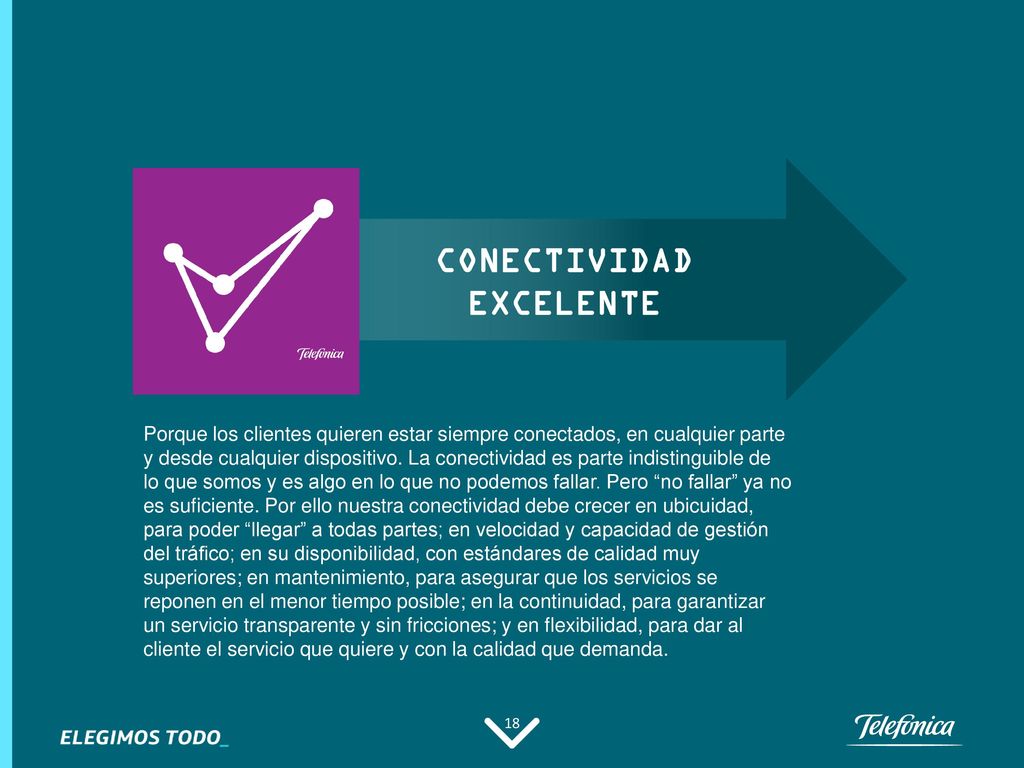 Telefónica

CONECTIVIDAD EXCELENTE

Porque los clientes quieren estar siempre conectados, en cualquier parte y desde cualquier dispositivo. La conectividad es parte indistinguible de lo que somos y es algo en lo que no podemos fallar. Pero “no fallar” ya no es suficiente. Por ello nuestra conectividad debe crecer en ubicuidad, para poder “llegar” a todas partes; en velocidad y capacidad de gestión del tráfico; en su disponibilidad, con estándares de calidad muy superiores; en mantenimiento, para asegurar que los servicios se reponen en el menor tiempo posible; en la continuidad, para garantizar un servicio transparente y sin fricciones; y en flexibilidad, para dar al cliente el servicio que quiere y con la calidad que demanda.

ELEGIMOS TODO_

18

Telefónica